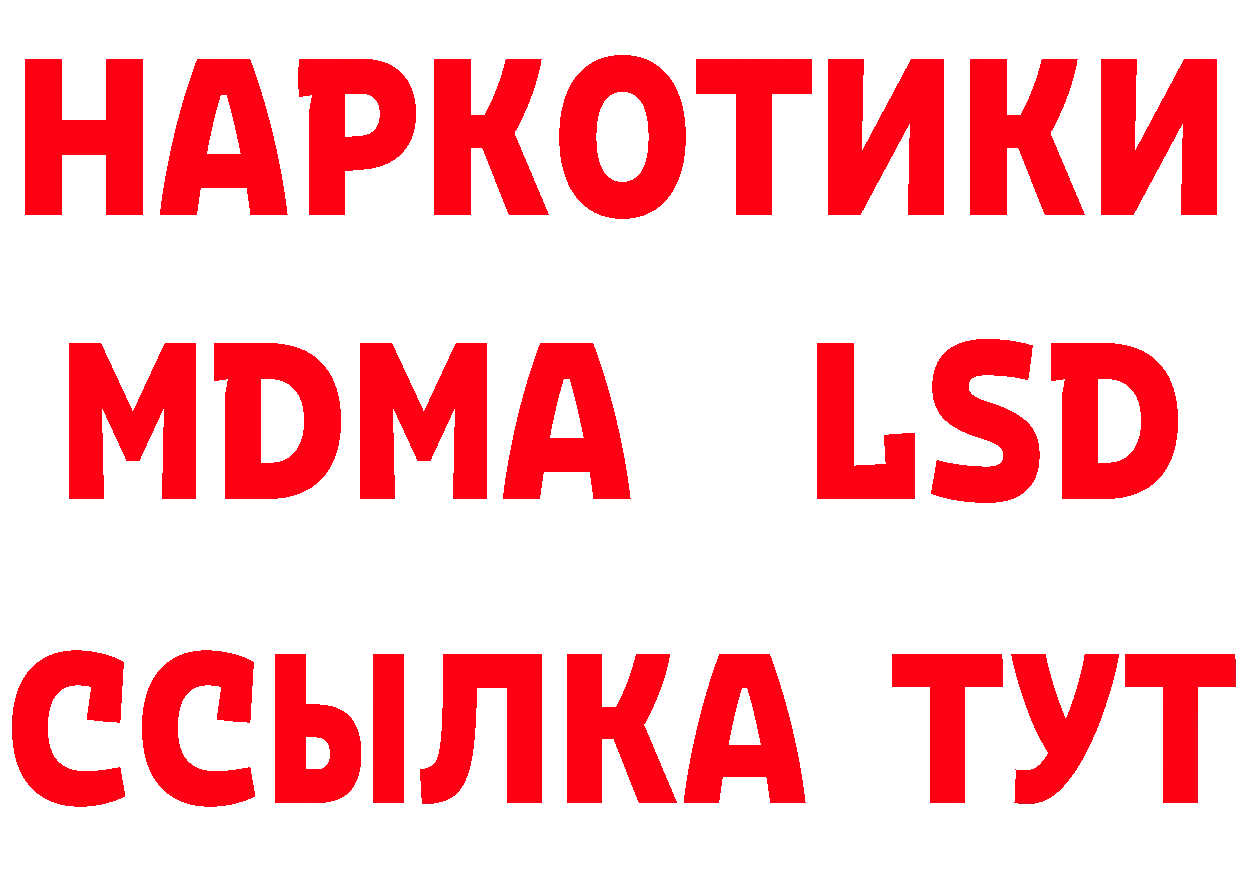 НАРКОТИКИ
MDMA LSD
ССЫЛКА ТУТ